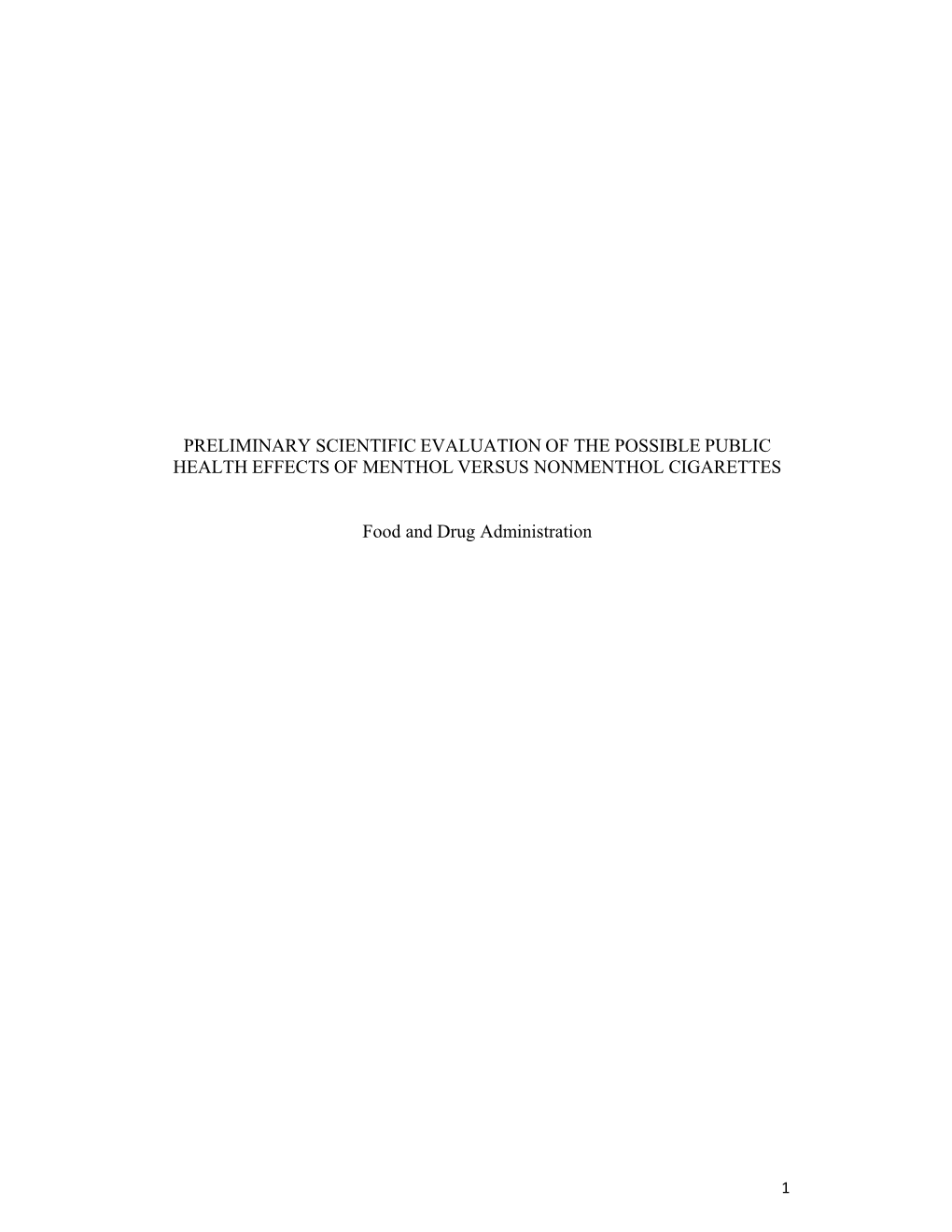 PRELIMINARY SCIENTIFIC EVALUATION OF THE POSSIBLE PUBLIC HEALTH EFFECTS OF MENTHOL VERSUS NONMENTHOL CIGARETTES

Food and Drug Administration

1